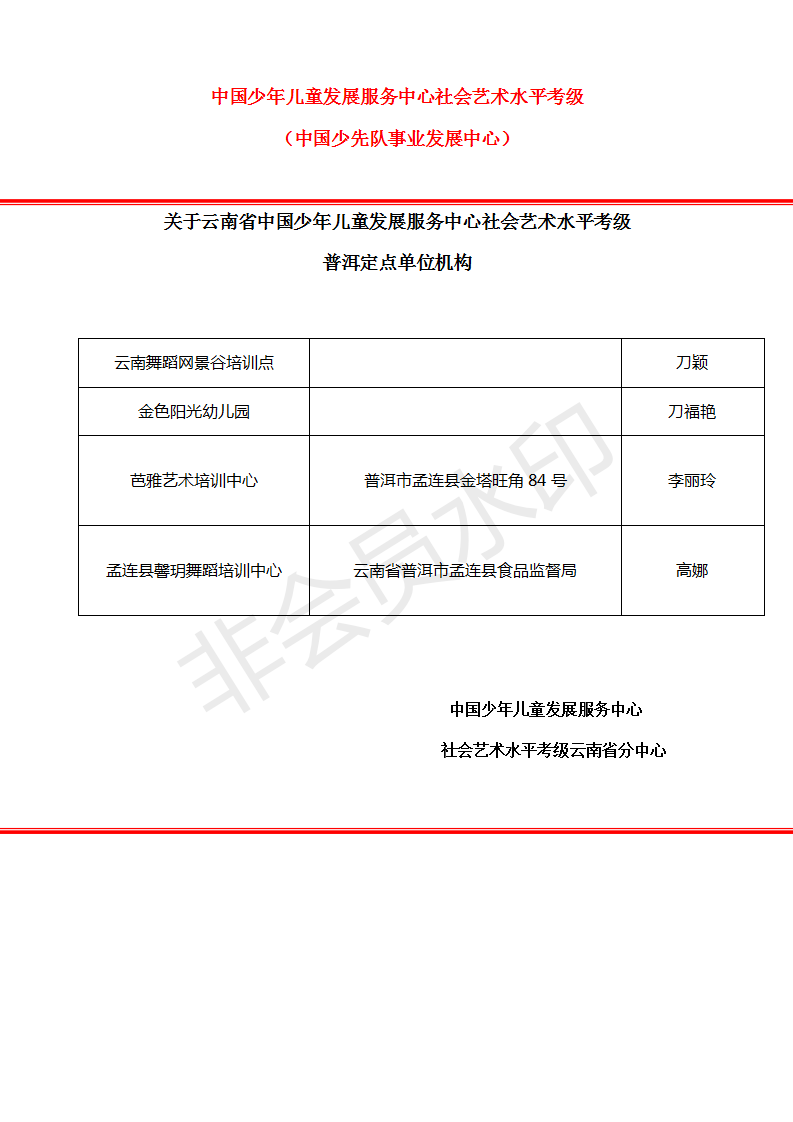 中国少年儿童发展服务中心社会艺术水平考级

（中国少先队事业发展中心）

关于云南省中国少年儿童发展服务中心社会艺术水平考级

普洱定点单位机构

| 云南舞蹈网景谷培训点 |  | 刀颖 |
|---|---|---|
| 金色阳光幼儿园 |  | 刀福艳 |
| 芭雅艺术培训中心 | 普洱市孟连县金塔旺角 84 号 | 李丽玲 |
| 孟连县馨玥舞蹈培训中心 | 云南省普洱市孟连县食品监督局 | 高娜 |

非会员水印

中国少年儿童发展服务中心

社会艺术水平考级云南省分中心